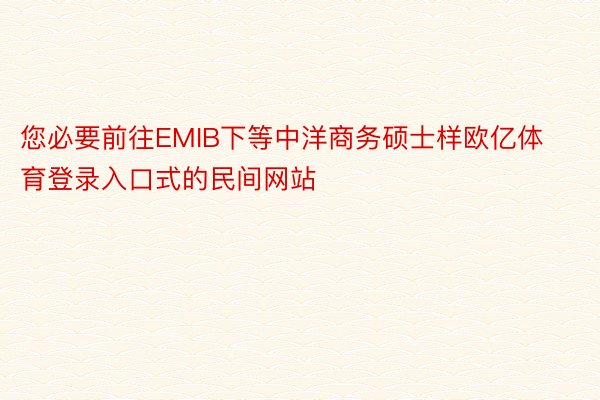 您必要前往EMIB下等中洋商务硕士样欧亿体育登录入口式的民间网站